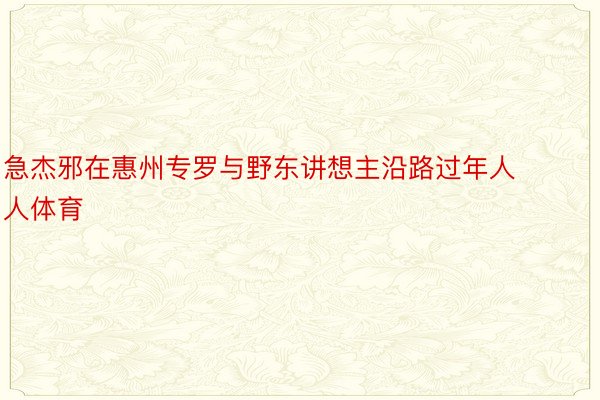 急杰邪在惠州专罗与野东讲想主沿路过年人人体育